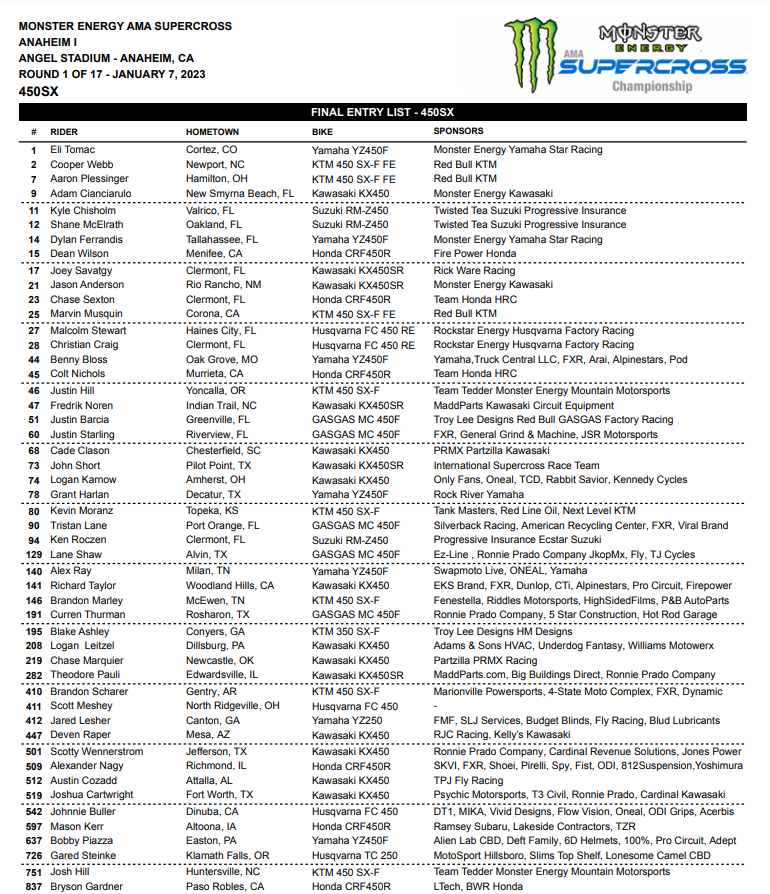 MONSTER ENERGY AMA SUPERCROSS
ANAHEIM I
ANGEL STADIUM - ANAHEIM, CA
ROUND 1 OF 17 - JANUARY 7, 2023
450SX

MONSTER ENERGY AMA SUPERCROSS Championship

FINAL ENTRY LIST - 450SX

| # | RIDER | HOMETOWN | BIKE | SPONSORS |
|---|---|---|---|---|
| 1 | Eli Tomac | Cortez, CO | Yamaha YZ450F | Monster Energy Yamaha Star Racing |
| 2 | Cooper Webb | Newport, NC | KTM 450 SX-F FE | Red Bull KTM |
| 7 | Aaron Plessinger | Hamilton, OH | KTM 450 SX-F FE | Red Bull KTM |
| 9 | Adam Cianciarulo | New Smyrna Beach, FL | Kawasaki KX450 | Monster Energy Kawasaki |
| 11 | Kyle Chisholm | Valrico, FL | Suzuki RM-Z450 | Twisted Tea Suzuki Progressive Insurance |
| 12 | Shane McElrath | Oakland, FL | Suzuki RM-Z450 | Twisted Tea Suzuki Progressive Insurance |
| 14 | Dylan Ferrandis | Tallahassee, FL | Yamaha YZ450F | Monster Energy Yamaha Star Racing |
| 15 | Dean Wilson | Menifee, CA | Honda CRF450R | Fire Power Honda |
| 17 | Joey Savatgy | Clermont, FL | Kawasaki KX450SR | Rick Ware Racing |
| 21 | Jason Anderson | Rio Rancho, NM | Kawasaki KX450SR | Monster Energy Kawasaki |
| 23 | Chase Sexton | Clermont, FL | Honda CRF450R | Team Honda HRC |
| 25 | Marvin Musquin | Corona, CA | KTM 450 SX-F FE | Red Bull KTM |
| 27 | Malcolm Stewart | Haines City, FL | Husqvarna FC 450 RE | Rockstar Energy Husqvarna Factory Racing |
| 28 | Christian Craig | Clermont, FL | Husqvarna FC 450 RE | Rockstar Energy Husqvarna Factory Racing |
| 44 | Benny Bloss | Oak Grove, MO | Yamaha YZ450F | Yamaha,Truck Central LLC, FXR, Arai, Alpinestars, Pod |
| 45 | Colt Nichols | Murrieta, CA | Honda CRF450R | Team Honda HRC |
| 46 | Justin Hill | Yoncalla, OR | KTM 450 SX-F | Team Tedder Monster Energy Mountain Motorsports |
| 47 | Fredrik Noren | Indian Trail, NC | Kawasaki KX450SR | MaddParts Kawasaki Circuit Equipment |
| 51 | Justin Barcia | Greenville, FL | GASGAS MC 450F | Troy Lee Designs Red Bull GASGAS Factory Racing |
| 60 | Justin Starling | Riverview, FL | GASGAS MC 450F | FXR, General Grind & Machine, JSR Motorsports |
| 68 | Cade Clason | Chesterfield, SC | Kawasaki KX450 | PRMX Partzilla Kawasaki |
| 73 | John Short | Pilot Point, TX | Kawasaki KX450SR | International Supercross Race Team |
| 74 | Logan Karnow | Amherst, OH | Kawasaki KX450 | Only Fans, Oneal, TCD, Rabbit Savior, Kennedy Cycles |
| 78 | Grant Harlan | Decatur, TX | Yamaha YZ450F | Rock River Yamaha |
| 80 | Kevin Moranz | Topeka, KS | KTM 450 SX-F | Tank Masters, Red Line Oil, Next Level KTM |
| 90 | Tristan Lane | Port Orange, FL | GASGAS MC 450F | Silverback Racing, American Recycling Center, FXR, Viral Brand |
| 94 | Ken Roczen | Clermont, FL | Suzuki RM-Z450 | Progressive Insurance Ecstar Suzuki |
| 129 | Lane Shaw | Alvin, TX | GASGAS MC 450F | Ez-Line , Ronnie Prado Company JkopMx, Fly, TJ Cycles |
| 140 | Alex Ray | Milan, TN | Yamaha YZ450F | Swapmoto Live, ONEAL, Yamaha |
| 141 | Richard Taylor | Woodland Hills, CA | Kawasaki KX450 | EKS Brand, FXR, Dunlop, CTi, Alpinestars, Pro Circuit, Firepower |
| 146 | Brandon Marley | McEwen, TN | KTM 450 SX-F | Fenestella, Riddles Motorsports, HighSidedFilms, P&B AutoParts |
| 191 | Curren Thurman | Rosharon, TX | GASGAS MC 450F | Ronnie Prado Company, 5 Star Construction, Hot Rod Garage |
| 195 | Blake Ashley | Conyers, GA | KTM 350 SX-F | Troy Lee Designs HM Designs |
| 208 | Logan Leitzel | Dillsburg, PA | Kawasaki KX450 | Adams & Sons HVAC, Underdog Fantasy, Williams Motowerx |
| 219 | Chase Marquier | Newcastle, OK | Kawasaki KX450 | Partzilla PRMX Racing |
| 282 | Theodore Pauli | Edwardsville, IL | Kawasaki KX450SR | MaddParts.com, Big Buildings Direct, Ronnie Prado Company |
| 410 | Brandon Scharer | Gentry, AR | KTM 450 SX-F | Marionville Powersports, 4-State Moto Complex, FXR, Dynamic |
| 411 | Scott Meshey | North Ridgeville, OH | Husqvarna FC 450 | - |
| 412 | Jared Lesher | Canton, GA | Yamaha YZ250 | FMF, SLJ Services, Budget Blinds, Fly Racing, Blud Lubricants |
| 447 | Deven Raper | Mesa, AZ | Kawasaki KX450 | RJC Racing, Kelly's Kawasaki |
| 501 | Scotty Wennerstrom | Jefferson, TX | Kawasaki KX450 | Ronnie Prado Company, Cardinal Revenue Solutions, Jones Power |
| 509 | Alexander Nagy | Richmond, IL | Honda CRF450R | SKVI, FXR, Shoei, Pirelli, Spy, Fist, ODI, 812Suspension,Yoshimura |
| 512 | Austin Cozadd | Attalla, AL | Kawasaki KX450 | TPJ Fly Racing |
| 519 | Joshua Cartwright | Fort Worth, TX | Kawasaki KX450 | Psychic Motorsports, T3 Civil, Ronnie Prado, Cardinal Kawasaki |
| 542 | Johnnie Buller | Dinuba, CA | Husqvarna FC 450 | DT1, MIKA, Vivid Designs, Flow Vision, Oneal, ODI Grips, Acerbis |
| 597 | Mason Kerr | Altoona, IA | Honda CRF450R | Ramsey Subaru, Lakeside Contractors, TZR |
| 637 | Bobby Piazza | Easton, PA | Yamaha YZ450F | Alien Lab CBD, Deft Family, 6D Helmets, 100%, Pro Circuit, Adept |
| 726 | Gared Steinke | Klamath Falls, OR | Husqvarna TC 250 | MotoSport Hillsboro, Slims Top Shelf, Lonesome Camel CBD |
| 751 | Josh Hill | Huntersville, NC | KTM 450 SX-F | Team Tedder Monster Energy Mountain Motorsports |
| 837 | Bryson Gardner | Paso Robles, CA | Honda CRF450R | LTech, BWR Honda |